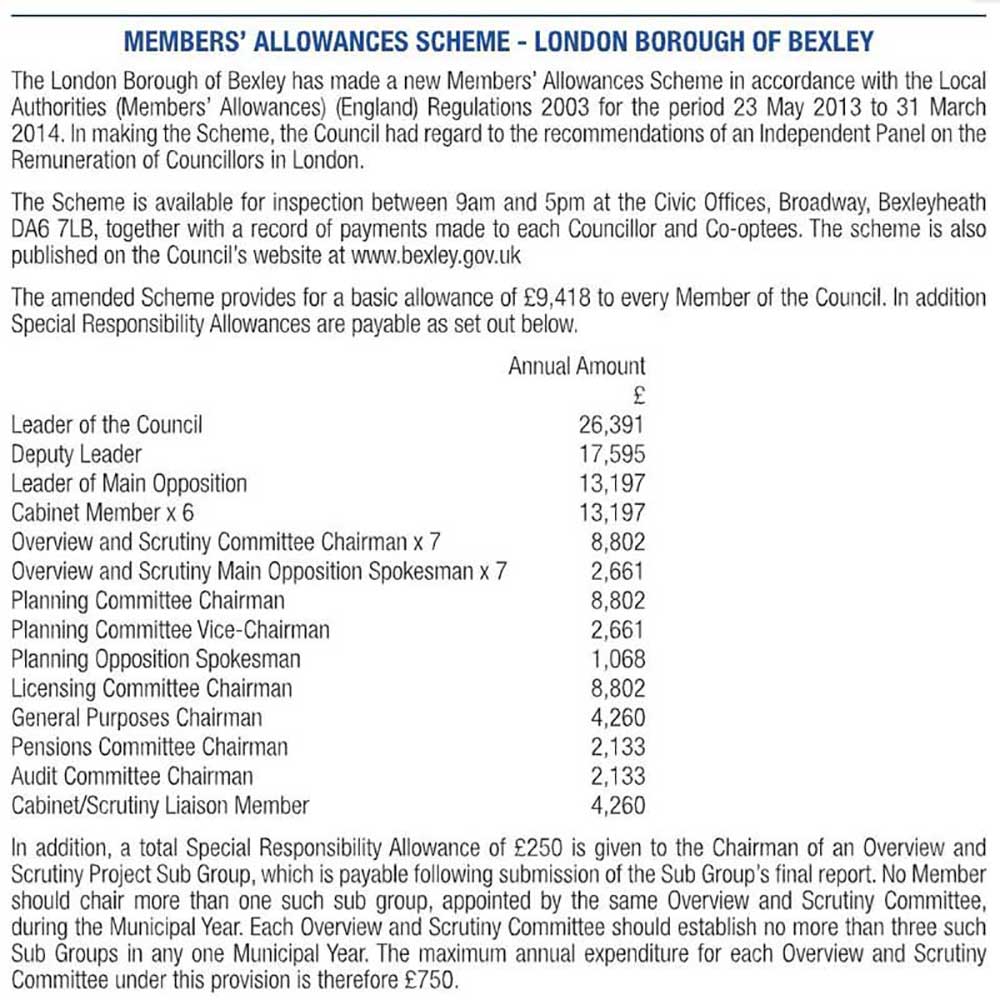 MEMBERS' ALLOWANCES SCHEME - LONDON BOROUGH OF BEXLEY

The London Borough of Bexley has made a new Members' Allowances Scheme in accordance with the Local Authorities (Members' Allowances) (England) Regulations 2003 for the period 23 May 2013 to 31 March 2014. In making the Scheme, the Council had regard to the recommendations of an Independent Panel on the Remuneration of Councillors in London.

The Scheme is available for inspection between 9am and 5pm at the Civic Offices, Broadway, Bexleyheath DA6 7LB, together with a record of payments made to each Councillor and Co-optees. The scheme is also published on the Council's website at www.bexley.gov.uk

The amended Scheme provides for a basic allowance of £9,418 to every Member of the Council. In addition Special Responsibility Allowances are payable as set out below.

| | Annual Amount £ |
|---|---|
| Leader of the Council | 26,391 |
| Deputy Leader | 17,595 |
| Leader of Main Opposition | 13,197 |
| Cabinet Member x 6 | 13,197 |
| Overview and Scrutiny Committee Chairman x 7 | 8,802 |
| Overview and Scrutiny Main Opposition Spokesman x 7 | 2,661 |
| Planning Committee Chairman | 8,802 |
| Planning Committee Vice-Chairman | 2,661 |
| Planning Opposition Spokesman | 1,068 |
| Licensing Committee Chairman | 8,802 |
| General Purposes Chairman | 4,260 |
| Pensions Committee Chairman | 2,133 |
| Audit Committee Chairman | 2,133 |
| Cabinet/Scrutiny Liaison Member | 4,260 |

In addition, a total Special Responsibility Allowance of £250 is given to the Chairman of an Overview and Scrutiny Project Sub Group, which is payable following submission of the Sub Group's final report. No Member should chair more than one such sub group, appointed by the same Overview and Scrutiny Committee, during the Municipal Year. Each Overview and Scrutiny Committee should establish no more than three such Sub Groups in any one Municipal Year. The maximum annual expenditure for each Overview and Scrutiny Committee under this provision is therefore £750.